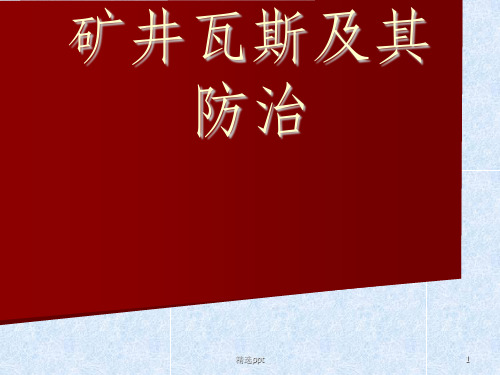 矿井瓦斯及其防治

精选ppt

1